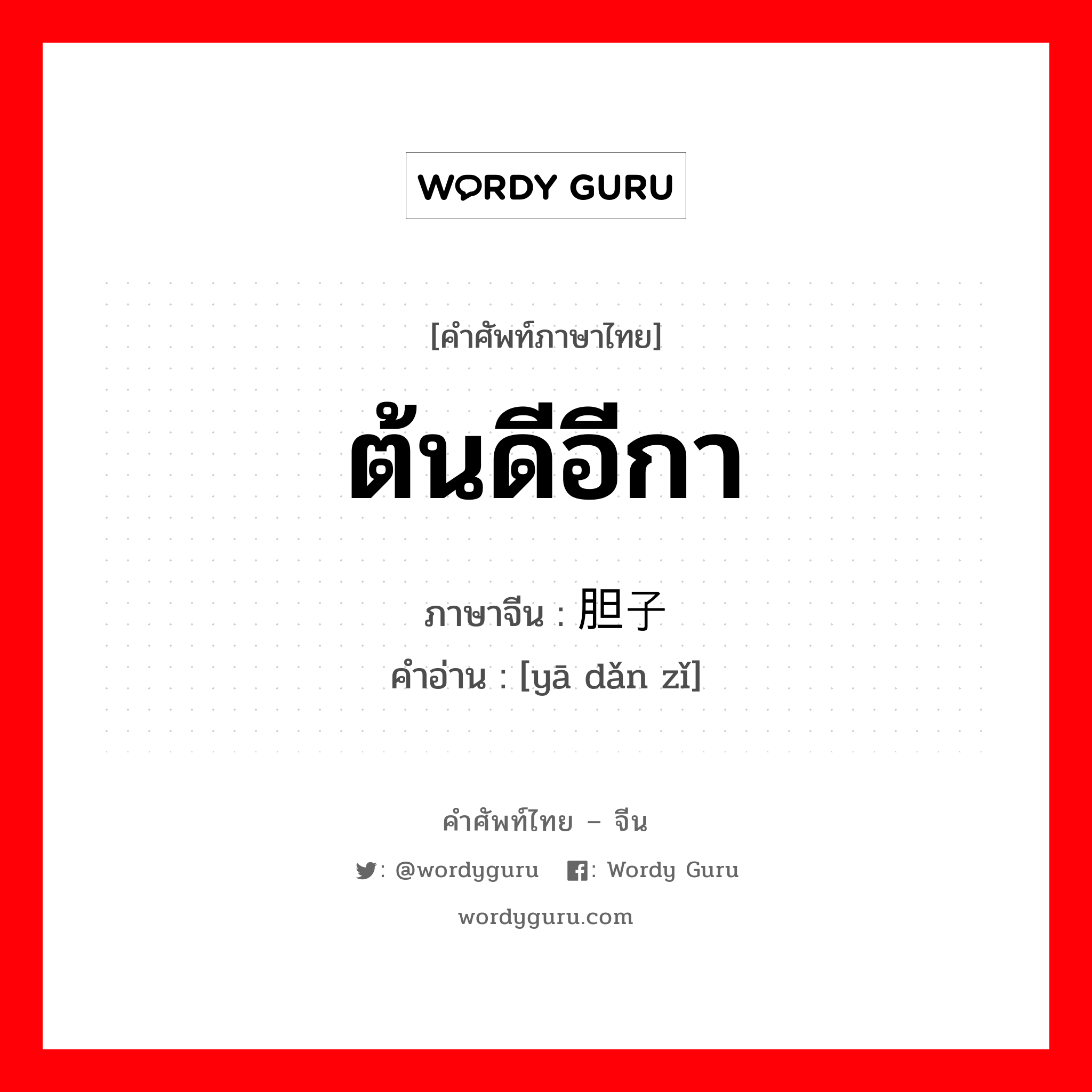 WORDY GURU

[คำศัพท์ภาษาไทย]

ต้นดีอีกา

ภาษาจีน : 胆子

คำอ่าน : [yā dǎn zǐ]

คำศัพท์ไทย – จีน

: @wordyguru : Wordy Guru

wordyguru.com